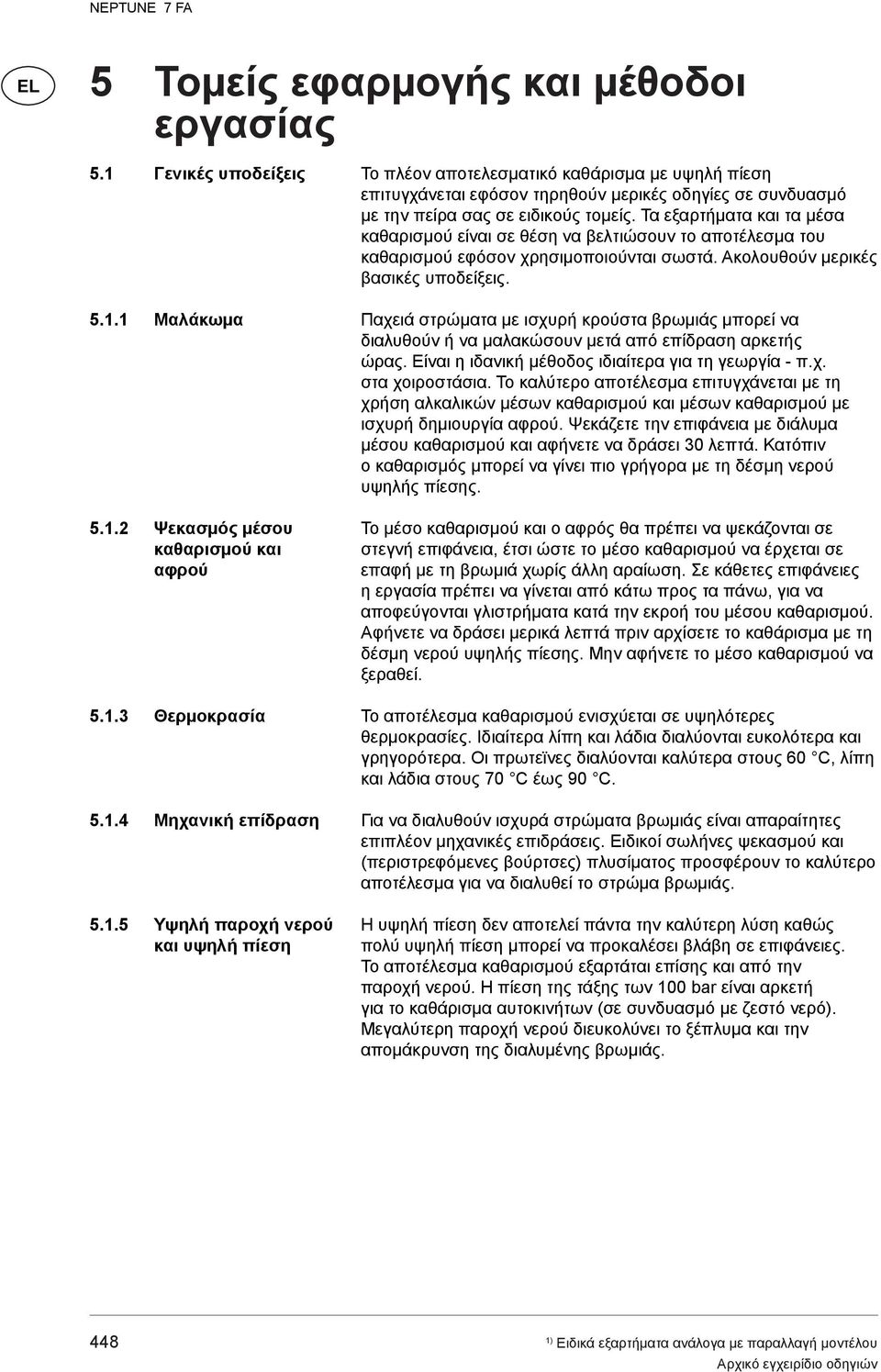 NEPTUNE 7 FA

EL

5 Τομείς εφαρμογής και μέθοδοι εργασίας

5.1 Γενικές υποδείξεις

Το πλέον αποτελεσματικό καθάρισμα με υψηλή πίεση επιτυγχάνεται εφόσον τηρηθούν μερικές οδηγίες σε συνδυασμό με την πείρα σας σε ειδικούς τομείς. Τα εξαρτήματα και τα μέσα καθαρισμού είναι σε θέση να βελτιώσουν το αποτέλεσμα του καθαρισμού εφόσον χρησιμοποιούνται σωστά. Ακολουθούν μερικές βασικές υποδείξεις.

5.1.1 Μαλάκωμα

Παχειά στρώματα με ισχυρή κρούστα βρωμιάς μπορεί να διαλυθούν ή να μαλακώσουν μετά από επίδραση αρκετής ώρας. Είναι η ιδανική μέθοδος ιδιαίτερα για τη γεωργία - π.χ. στα χοιροστάσια. Το καλύτερο αποτέλεσμα επιτυγχάνεται με τη χρήση αλκαλικών μέσων καθαρισμού και μέσων καθαρισμού με ισχυρή δημιουργία αφρού. Ψεκάζετε την επιφάνεια με διάλυμα μέσου καθαρισμού και αφήνετε να δράσει 30 λεπτά. Κατόπιν ο καθαρισμός μπορεί να γίνει πιο γρήγορα με τη δέσμη νερού υψηλής πίεσης.

5.1.2 Ψεκασμός μέσου καθαρισμού και αφρού

Το μέσο καθαρισμού και ο αφρός θα πρέπει να ψεκάζονται σε στεγνή επιφάνεια, έτσι ώστε το μέσο καθαρισμού να έρχεται σε επαφή με τη βρωμιά χωρίς άλλη αραίωση. Σε κάθετες επιφάνειες η εργασία πρέπει να γίνεται από κάτω προς τα πάνω, για να αποφεύγονται γλιστρήματα κατά την εκροή του μέσου καθαρισμού. Αφήνετε να δράσει μερικά λεπτά πριν αρχίσετε το καθάρισμα με τη δέσμη νερού υψηλής πίεσης. Μην αφήνετε το μέσο καθαρισμού να ξεραθεί.

5.1.3 Θερμοκρασία

Το αποτέλεσμα καθαρισμού ενισχύεται σε υψηλότερες θερμοκρασίες. Ιδιαίτερα λίπη και λάδια διαλύονται ευκολότερα και γρηγορότερα. Οι πρωτεϊνες διαλύονται καλύτερα στους 60 °C, λίπη και λάδια στους 70 °C έως 90 °C.

5.1.4 Μηχανική επίδραση

Για να διαλυθούν ισχυρά στρώματα βρωμιάς είναι απαραίτητες επιπλέον μηχανικές επιδράσεις. Ειδικοί σωλήνες ψεκασμού και (περιστρεφόμενες βούρτσες) πλυσίματος προσφέρουν το καλύτερο αποτέλεσμα για να διαλυθεί το στρώμα βρωμιάς.

5.1.5 Υψηλή παροχή νερού και υψηλή πίεση

Η υψηλή πίεση δεν αποτελεί πάντα την καλύτερη λύση καθώς πολύ υψηλή πίεση μπορεί να προκαλέσει βλάβη σε επιφάνειες. Το αποτέλεσμα καθαρισμού εξαρτάται επίσης και από την παροχή νερού. Η πίεση της τάξης των 100 bar είναι αρκετή για το καθάρισμα αυτοκινήτων (σε συνδυασμό με ζεστό νερό). Μεγαλύτερη παροχή νερού διευκολύνει το ξέπλυμα και την απομάκρυνση της διαλυμένης βρωμιάς.

448

$^{1)}$ Ειδικά εξαρτήματα ανάλογα με παραλλαγή μοντέλου
Αρχικό εγχειρίδιο οδηγιών